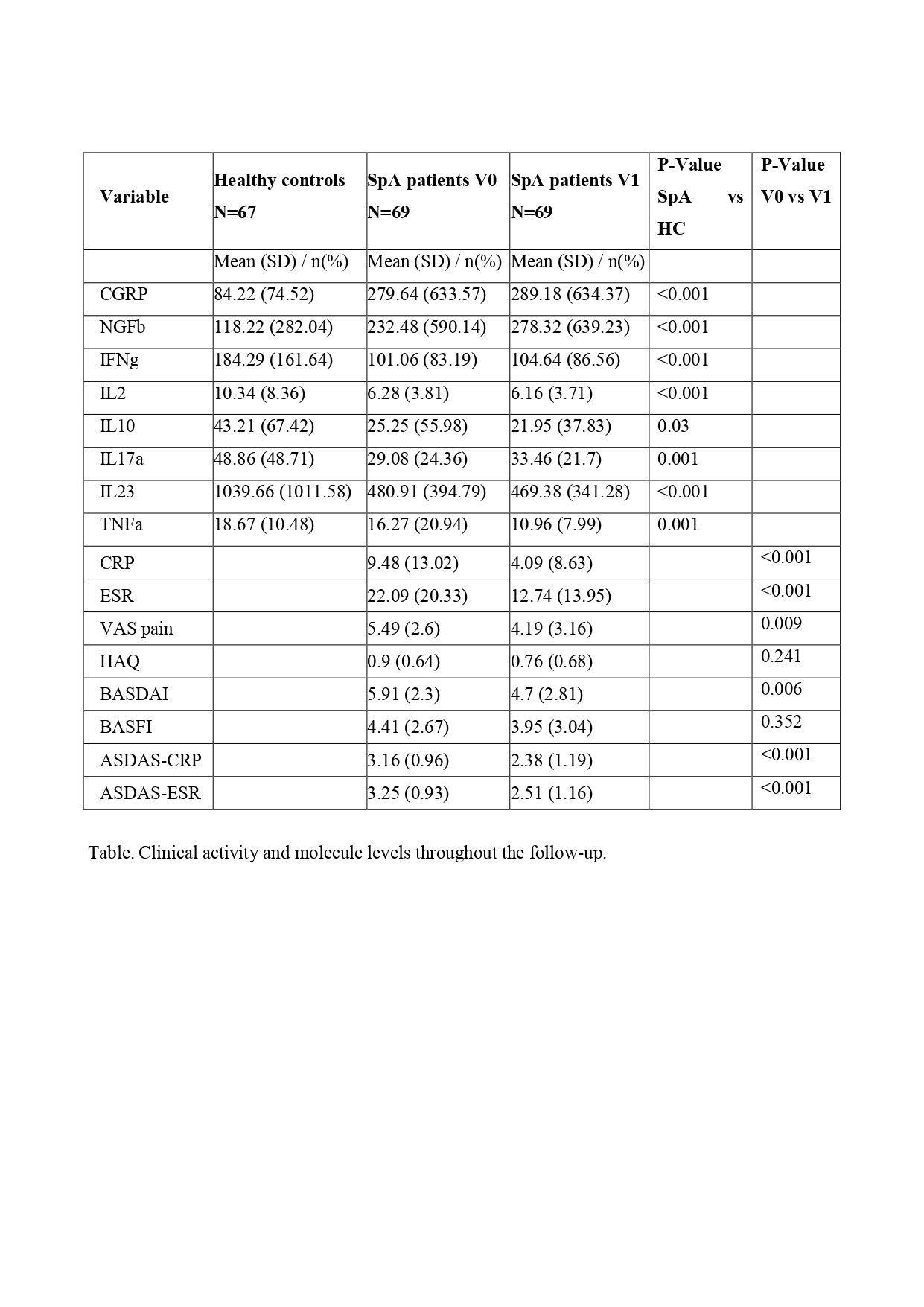 | Variable | Healthy controls N=67 | SpA patients V0 N=69 | SpA patients V1 N=69 | P-Value SpA vs HC | P-Value V0 vs V1 |
|---|---|---|---|---|---|
| | Mean (SD) / n(%) | Mean (SD) / n(%) | Mean (SD) / n(%) | | |
| CGRP | 84.22 (74.52) | 279.64 (633.57) | 289.18 (634.37) | <0.001 | |
| NGFb | 118.22 (282.04) | 232.48 (590.14) | 278.32 (639.23) | <0.001 | |
| IFNg | 184.29 (161.64) | 101.06 (83.19) | 104.64 (86.56) | <0.001 | |
| IL2 | 10.34 (8.36) | 6.28 (3.81) | 6.16 (3.71) | <0.001 | |
| IL10 | 43.21 (67.42) | 25.25 (55.98) | 21.95 (37.83) | 0.03 | |
| IL17a | 48.86 (48.71) | 29.08 (24.36) | 33.46 (21.7) | 0.001 | |
| IL23 | 1039.66 (1011.58) | 480.91 (394.79) | 469.38 (341.28) | <0.001 | |
| TNFa | 18.67 (10.48) | 16.27 (20.94) | 10.96 (7.99) | 0.001 | |
| CRP | | 9.48 (13.02) | 4.09 (8.63) | | <0.001 |
| ESR | | 22.09 (20.33) | 12.74 (13.95) | | <0.001 |
| VAS pain | | 5.49 (2.6) | 4.19 (3.16) | | 0.009 |
| HAQ | | 0.9 (0.64) | 0.76 (0.68) | | 0.241 |
| BASDAI | | 5.91 (2.3) | 4.7 (2.81) | | 0.006 |
| BASFI | | 4.41 (2.67) | 3.95 (3.04) | | 0.352 |
| ASDAS-CRP | | 3.16 (0.96) | 2.38 (1.19) | | <0.001 |
| ASDAS-ESR | | 3.25 (0.93) | 2.51 (1.16) | | <0.001 |

Table. Clinical activity and molecule levels throughout the follow-up.